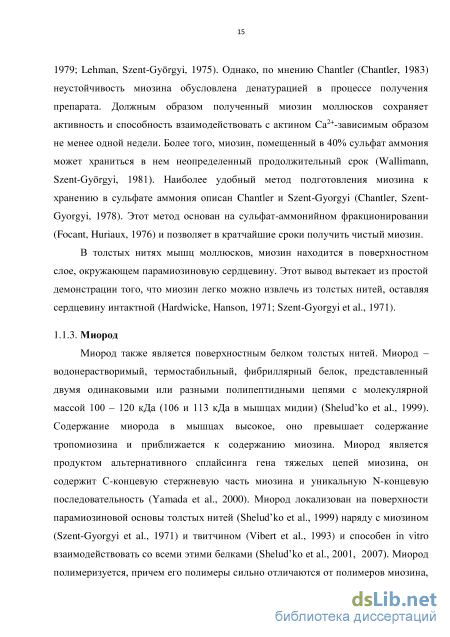 15

1979; Lehman, Szent-Györgyi, 1975). Однако, по мнению Chantler (Chantler, 1983) неустойчивость миозина обусловлена денатурацией в процессе получения препарата. Должным образом полученный миозин моллюсков сохраняет активность и способность взаимодействовать с актином $Ca^{2+}$-зависимым образом не менее одной недели. Более того, миозин, помещенный в 40% сульфат аммония может храниться в нем неопределенный продолжительный срок (Wallimann, Szent-Györgyi, 1981). Наиболее удобный метод подготовления миозина к хранению в сульфате аммония описан Chantler и Szent-Gyorgyi (Chantler, Szent-Gyorgyi, 1978). Этот метод основан на сульфат-аммонийном фракционировании (Focant, Huriaux, 1976) и позволяет в кратчайшие сроки получить чистый миозин.

В толстых нитях мышц моллюсков, миозин находится в поверхностном слое, окружающем парамиозиновую сердцевину. Этот вывод вытекает из простой демонстрации того, что миозин легко можно извлечь из толстых нитей, оставляя сердцевину интактной (Hardwicke, Hanson, 1971; Szent-Gyorgyi et al., 1971).

1.1.3. Миород

Миород также является поверхностным белком толстых нитей. Миород – водонерастворимый, термостабильный, фибриллярный белок, представленный двумя одинаковыми или разными полипептидными цепями с молекулярной массой 100 – 120 кДа (106 и 113 кДа в мышцах мидии) (Shelud'ko et al., 1999). Содержание миорода в мышцах высокое, оно превышает содержание тропомиозина и приближается к содержанию миозина. Миород является продуктом альтернативного сплайсинга гена тяжелых цепей миозина, он содержит С-концевую стержневую часть миозина и уникальную N-концевую последовательность (Yamada et al., 2000). Миород локализован на поверхности парамиозиновой основы толстых нитей (Shelud'ko et al., 1999) наряду с миозином (Szent-Gyorgyi et al., 1971) и твитчином (Vibert et al., 1993) и способен in vitro взаимодействовать со всеми этими белками (Shelud'ko et al., 2001, 2007). Миород полимеризуется, причем его полимеры сильно отличаются от полимеров миозина,

dsLib.net
библиотека диссертаций